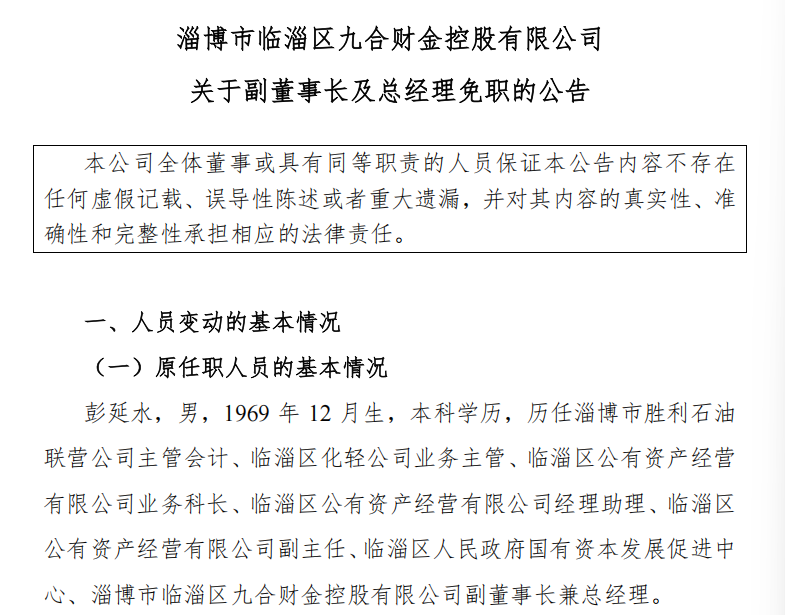 淄博市临淄区九合财金控股有限公司

关于副董事长及总经理免职的公告

本公司全体董事或具有同等职责的人员保证本公告内容不存在任何虚假记载、误导性陈述或者重大遗漏，并对其内容的真实性、准确性和完整性承担相应的法律责任。

一、人员变动的基本情况

（一）原任职人员的基本情况

彭延水，男，1969 年 12 月生，本科学历，历任淄博市胜利石油联营公司主管会计、临淄区化轻公司业务主管、临淄区公有资产经营有限公司业务科长、临淄区公有资产经营有限公司经理助理、临淄区公有资产经营有限公司副主任、临淄区人民政府国有资本发展促进中心、淄博市临淄区九合财金控股有限公司副董事长兼总经理。